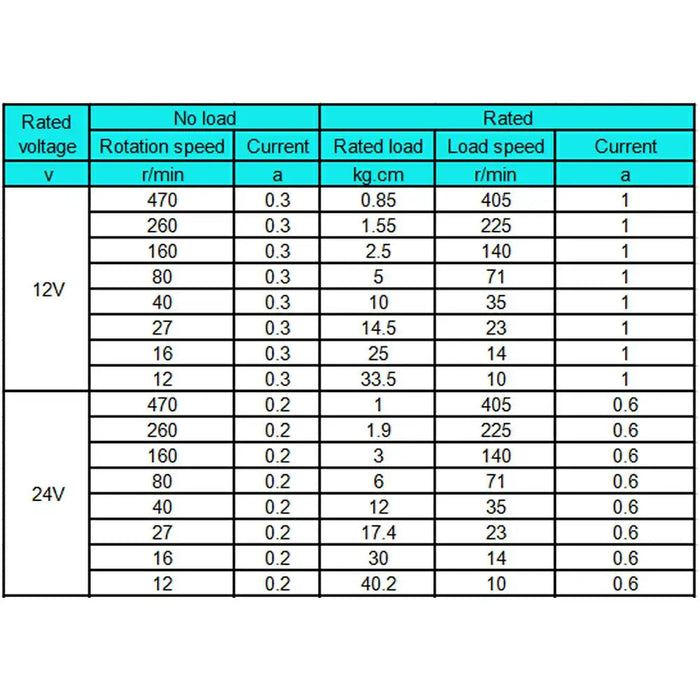 | Rated voltage | No load | | Rated | | |
|---|---|---|---|---|---|
| | Rotation speed | Current | Rated load | Load speed | Current |
| v | r/min | a | kg.cm | r/min | a |
| 12V | 470 | 0.3 | 0.85 | 405 | 1 |
| | 260 | 0.3 | 1.55 | 225 | 1 |
| | 160 | 0.3 | 2.5 | 140 | 1 |
| | 80 | 0.3 | 5 | 71 | 1 |
| | 40 | 0.3 | 10 | 35 | 1 |
| | 27 | 0.3 | 14.5 | 23 | 1 |
| | 16 | 0.3 | 25 | 14 | 1 |
| | 12 | 0.3 | 33.5 | 10 | 1 |
| 24V | 470 | 0.2 | 1 | 405 | 0.6 |
| | 260 | 0.2 | 1.9 | 225 | 0.6 |
| | 160 | 0.2 | 3 | 140 | 0.6 |
| | 80 | 0.2 | 6 | 71 | 0.6 |
| | 40 | 0.2 | 12 | 35 | 0.6 |
| | 27 | 0.2 | 17.4 | 23 | 0.6 |
| | 16 | 0.2 | 30 | 14 | 0.6 |
| | 12 | 0.2 | 40.2 | 10 | 0.6 |